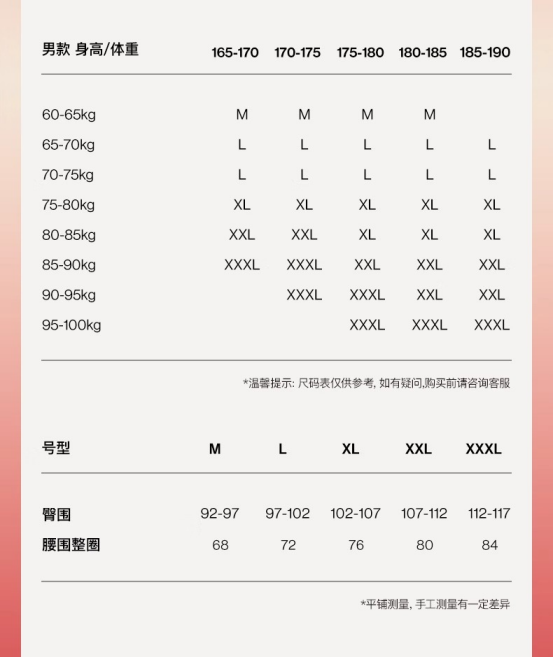 | 男款 身高/体重 | 165-170 | 170-175 | 175-180 | 180-185 | 185-190 |
|---|---|---|---|---|---|
| 60-65kg | M | M | M | M | |
| 65-70kg | L | L | L | L | L |
| 70-75kg | L | L | L | L | L |
| 75-80kg | XL | XL | XL | XL | XL |
| 80-85kg | XXL | XXL | XL | XL | XL |
| 85-90kg | XXXL | XXXL | XXL | XXL | XXL |
| 90-95kg | | XXXL | XXXL | XXL | XXL |
| 95-100kg | | | XXXL | XXXL | XXXL |

*温馨提示: 尺码表仅供参考, 如有疑问,购买前请咨询客服

| 号型 | M | L | XL | XXL | XXXL |
|---|---|---|---|---|---|
| 臀围 | 92-97 | 97-102 | 102-107 | 107-112 | 112-117 |
| 腰围整圈 | 68 | 72 | 76 | 80 | 84 |

*平铺测量, 手工测量有一定差异